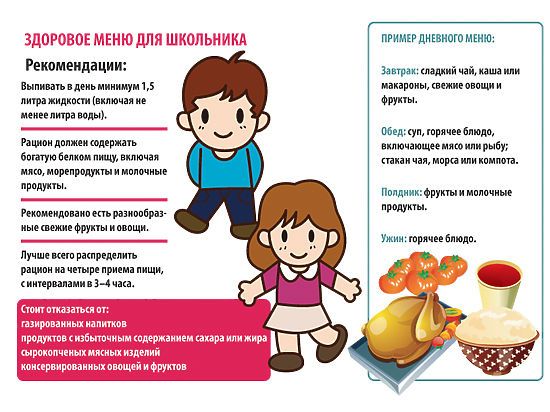 ЗДОРОВОЕ МЕНЮ ДЛЯ ШКОЛЬНИКА

Рекомендации:

Выпивать в день минимум 1,5 литра жидкости (включая не менее литра воды).

Рацион должен содержать богатую белком пищу, включая мясо, морепродукты и молочные продукты.

Рекомендовано есть разнообразные свежие фрукты и овощи.

Лучше всего распределить рацион на четыре приема пищи, с интервалами в 3–4 часа.

Стоит отказаться от:
газированных напитков
продуктов с избыточным содержанием сахара или жира
сырокопченых мясных изделий
консервированных овощей и фруктов

ПРИМЕР ДНЕВНОГО МЕНЮ:

Завтрак: сладкий чай, каша или макароны, свежие овощи и фрукты.

Обед: суп, горячее блюдо, включающее мясо или рыбу; стакан чая, морса или компота.

Полдник: фрукты и молочные продукты.

Ужин: горячее блюдо.